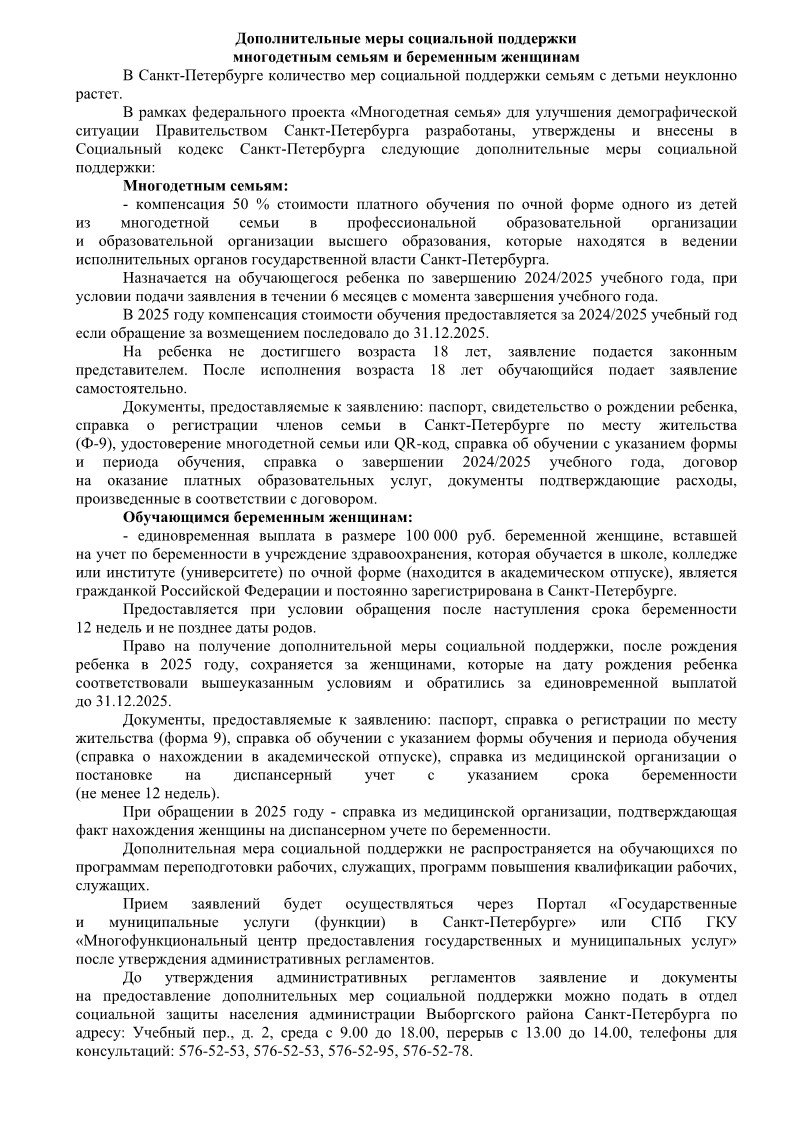 Дополнительные меры социальной поддержки
многодетным семьям и беременным женщинам

В Санкт-Петербурге количество мер социальной поддержки семьям с детьми неуклонно растет.

В рамках федерального проекта «Многодетная семья» для улучшения демографической ситуации Правительством Санкт-Петербурга разработаны, утверждены и внесены в Социальный кодекс Санкт-Петербурга следующие дополнительные меры социальной поддержки:

Многодетным семьям:

- компенсация 50 % стоимости платного обучения по очной форме одного из детей из многодетной семьи в профессиональной образовательной организации и образовательной организации высшего образования, которые находятся в ведении исполнительных органов государственной власти Санкт-Петербурга.

Назначается на обучающегося ребенка по завершению 2024/2025 учебного года, при условии подачи заявления в течении 6 месяцев с момента завершения учебного года.

В 2025 году компенсация стоимости обучения предоставляется за 2024/2025 учебный год если обращение за возмещением последовало до 31.12.2025.

На ребенка не достигшего возраста 18 лет, заявление подается законным представителем. После исполнения возраста 18 лет обучающийся подает заявление самостоятельно.

Документы, предоставляемые к заявлению: паспорт, свидетельство о рождении ребенка, справка о регистрации членов семьи в Санкт-Петербурге по месту жительства (Ф-9), удостоверение многодетной семьи или QR-код, справка об обучении с указанием формы и периода обучения, справка о завершении 2024/2025 учебного года, договор на оказание платных образовательных услуг, документы подтверждающие расходы, произведенные в соответствии с договором.

Обучающимся беременным женщинам:

- единовременная выплата в размере 100 000 руб. беременной женщине, вставшей на учет по беременности в учреждение здравоохранения, которая обучается в школе, колледже или институте (университете) по очной форме (находится в академическом отпуске), является гражданкой Российской Федерации и постоянно зарегистрирована в Санкт-Петербурге.

Предоставляется при условии обращения после наступления срока беременности 12 недель и не позднее даты родов.

Право на получение дополнительной меры социальной поддержки, после рождения ребенка в 2025 году, сохраняется за женщинами, которые на дату рождения ребенка соответствовали вышеуказанным условиям и обратились за единовременной выплатой до 31.12.2025.

Документы, предоставляемые к заявлению: паспорт, справка о регистрации по месту жительства (форма 9), справка об обучении с указанием формы обучения и периода обучения (справка о нахождении в академической отпуске), справка из медицинской организации о постановке на диспансерный учет с указанием срока беременности (не менее 12 недель).

При обращении в 2025 году - справка из медицинской организации, подтверждающая факт нахождения женщины на диспансерном учете по беременности.

Дополнительная мера социальной поддержки не распространяется на обучающихся по программам переподготовки рабочих, служащих, программ повышения квалификации рабочих, служащих.

Прием заявлений будет осуществляться через Портал «Государственные и муниципальные услуги (функции) в Санкт-Петербурге» или СПб ГКУ «Многофункциональный центр предоставления государственных и муниципальных услуг» после утверждения административных регламентов.

До утверждения административных регламентов заявление и документы на предоставление дополнительных мер социальной поддержки можно подать в отдел социальной защиты населения администрации Выборгского района Санкт-Петербурга по адресу: Учебный пер., д. 2, среда с 9.00 до 18.00, перерыв с 13.00 до 14.00, телефоны для консультаций: 576-52-53, 576-52-53, 576-52-95, 576-52-78.